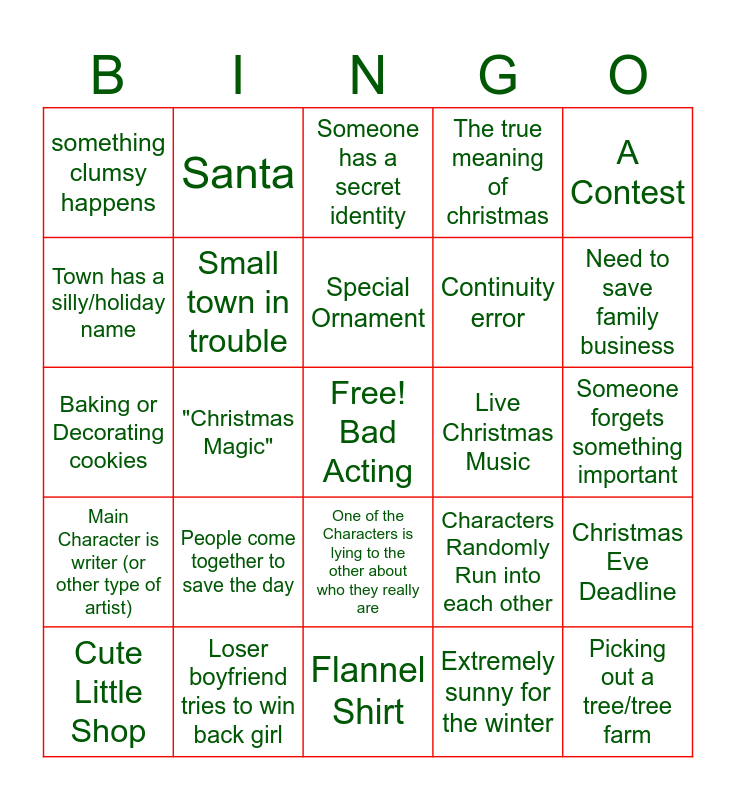 | B | I | N | G | O |
|---|---|---|---|---|
| something clumsy happens | Santa | Someone has a secret identity | The true meaning of christmas | A Contest |
| Town has a silly/holiday name | Small town in trouble | Special Ornament | Continuity error | Need to save family business |
| Baking or Decorating cookies | "Christmas Magic" | Free! Bad Acting | Live Christmas Music | Someone forgets something important |
| Main Character is writer (or other type of artist) | People come together to save the day | One of the Characters is lying to the other about who they really are | Characters Randomly Run into each other | Christmas Eve Deadline |
| Cute Little Shop | Loser boyfriend tries to win back girl | Flannel Shirt | Extremely sunny for the winter | Picking out a tree/tree farm |